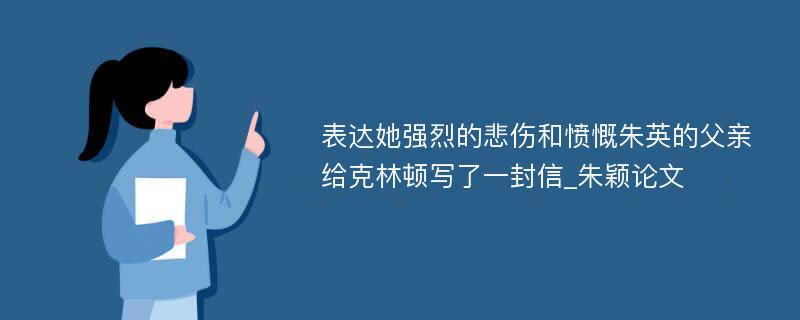 表达她强烈的悲伤和愤慨朱英的父亲给克林顿写了一封信_朱颖论文